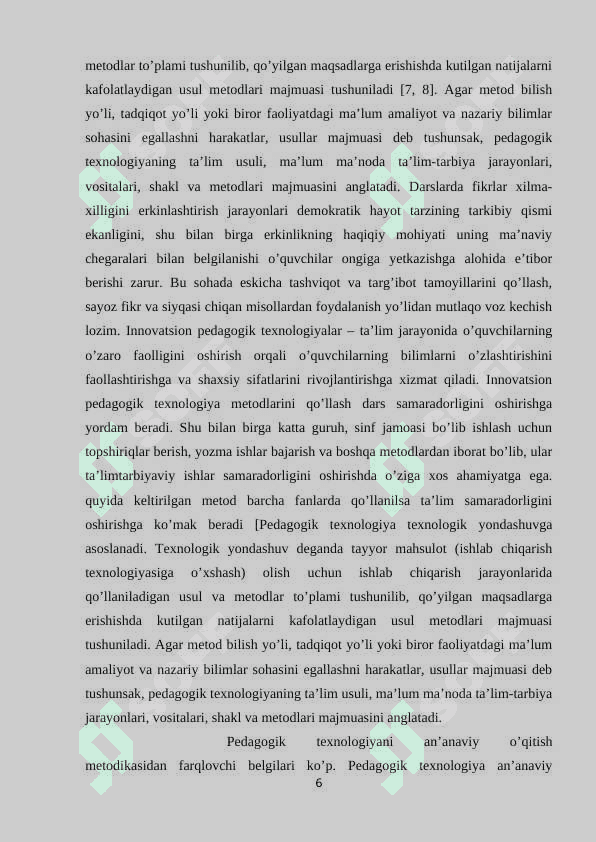 metodlar to’plami tushunilib, qo’yilgan maqsadlarga erishishda kutilgan natijalarni kafolatlaydigan usul metodlari majmuasi tushuniladi [7, 8]. Agar metod bilish yo’li, tadqiqot yo’li yoki biror faoliyatdagi ma’lum amaliyot va nazariy bilimlar sohasini egallashni harakatlar, usullar majmuasi deb tushunsak, pedagogik texnologiyaning ta’lim usuli, ma’lum ma’noda ta’lim-tarbiya jarayonlari, vositalari, shakl va metodlari majmuasini anglatadi. Darslarda fikrlar xilma-xilligini erkinlashtirish jarayonlari demokratik hayot tarzining tarkibiy qismi ekanligini, shu bilan birga erkinlikning haqiqiy mohiyati uning ma’naviy chegaralari bilan belgilanishi o’quvchilar ongiga yetkazishga alohida e’tibor berishi zarur. Bu sohada eskicha tashviqot va targ’ibot tamoyillarini qo’llash, sayoz fikr va siyqasi chiqan misollardan foydalanish yo’lidan mutlaqo voz kechish lozim. Innovatsion pedagogik texnologiyalar – ta’lim jarayonida o’quvchilarning o’zaro faolligini oshirish orqali o’quvchilarning bilimlarni o’zlashtirishini faollashtirishga va shaxsiy sifatlarini rivojlantirishga xizmat qiladi. Innovatsion pedagogik texnologiya metodlarini qo’llash dars samaradorligini oshirishga yordam beradi. Shu bilan birga katta guruh, sinf jamoasi bo’lib ishlash uchun topshiriqlar berish, yozma ishlar bajarish va boshqa metodlardan iborat bo’lib, ular ta’limtarbiyaviy ishlar samaradorligini oshirishda o’ziga xos ahamiyatga ega. quyida keltirilgan metod barcha fanlarda qo’llanilsa ta’lim samaradorligini oshirishga ko’mak beradi [Pedagogik texnologiya texnologik yondashuvga asoslanadi. Texnologik yondashuv deganda tayyor mahsulot (ishlab chiqarish texnologiyasiga o’xshash) olish uchun ishlab chiqarish jarayonlarida qo’llaniladigan usul va metodlar to’plami tushunilib, qo’yilgan maqsadlarga erishishda kutilgan natijalarni kafolatlaydigan usul metodlari majmuasi tushuniladi. Agar metod bilish yo’li, tadqiqot yo’li yoki biror faoliyatdagi ma’lum amaliyot va nazariy bilimlar sohasini egallashni harakatlar, usullar majmuasi deb tushunsak, pedagogik texnologiyaning ta’lim usuli, ma’lum ma’noda ta’lim-tarbiya jarayonlari, vositalari, shakl va metodlari majmuasini anglatadi.

Pedagogik texnologiyani an’anaviy o’qitish metodikasidan farqlovchi belgilari ko’p. Pedagogik texnologiya an’anaviy

6